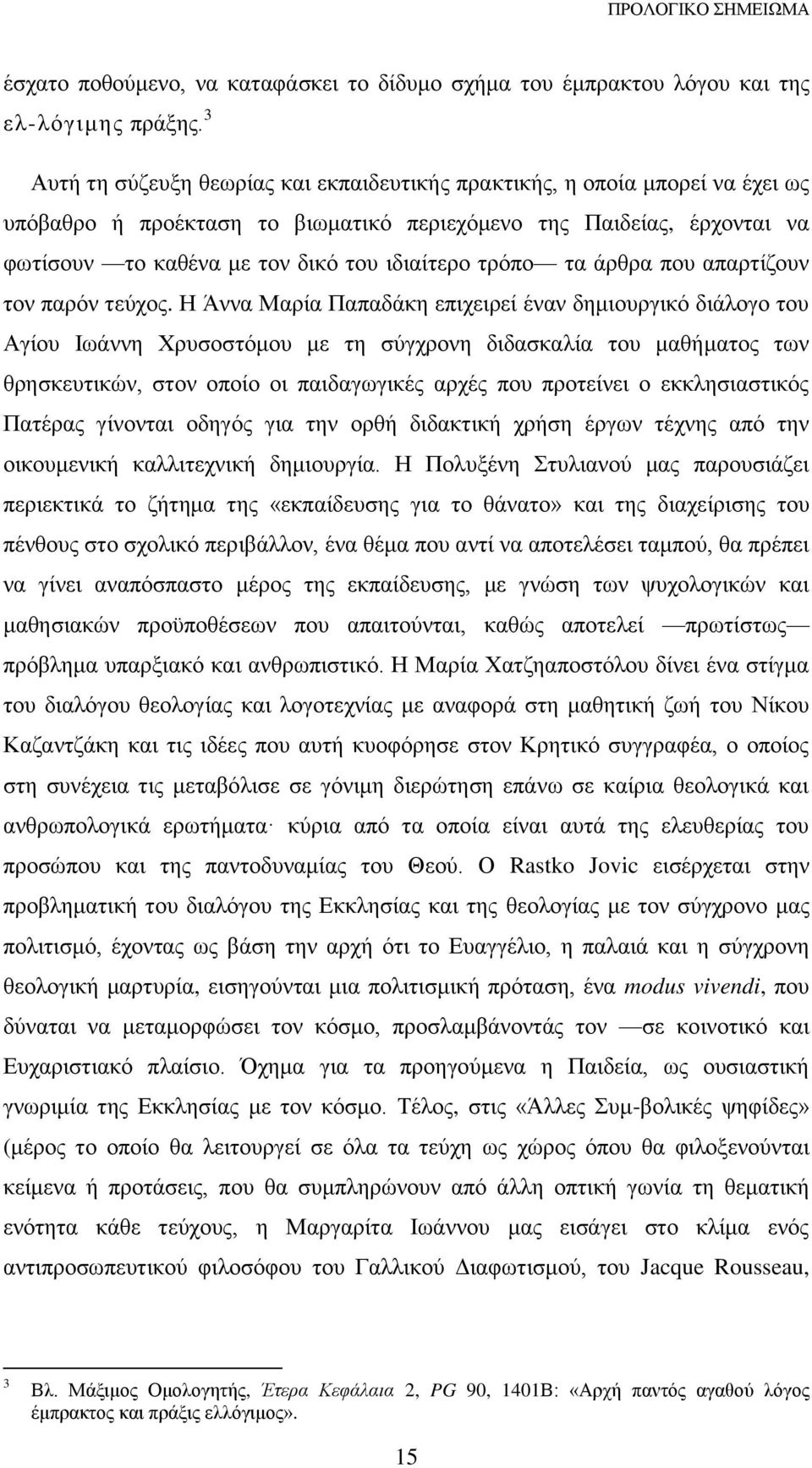 ΠΡΟΛΟΓΙΚΟ ΣΗΜΕΙΩΜΑ

έσχατο ποθούμενο, να καταφάσκει το δίδυμο σχήμα του έμπρακτου λόγου και της ελ-λόγιμης πράξης.$^3$

Αυτή τη σύζευξη θεωρίας και εκπαιδευτικής πρακτικής, η οποία μπορεί να έχει ως υπόβαθρο ή προέκταση το βιωματικό περιεχόμενο της Παιδείας, έρχονται να φωτίσουν —το καθένα με τον δικό του ιδιαίτερο τρόπο— τα άρθρα που απαρτίζουν τον παρόν τεύχος. Η Άννα Μαρία Παπαδάκη επιχειρεί έναν δημιουργικό διάλογο του Αγίου Ιωάννη Χρυσοστόμου με τη σύγχρονη διδασκαλία του μαθήματος των θρησκευτικών, στον οποίο οι παιδαγωγικές αρχές που προτείνει ο εκκλησιαστικός Πατέρας γίνονται οδηγός για την ορθή διδακτική χρήση έργων τέχνης από την οικουμενική καλλιτεχνική δημιουργία. Η Πολυξένη Στυλιανού μας παρουσιάζει περιεκτικά το ζήτημα της «εκπαίδευσης για το θάνατο» και της διαχείρισης του πένθους στο σχολικό περιβάλλον, ένα θέμα που αντί να αποτελέσει ταμπού, θα πρέπει να γίνει αναπόσπαστο μέρος της εκπαίδευσης, με γνώση των ψυχολογικών και μαθησιακών προϋποθέσεων που απαιτούνται, καθώς αποτελεί —πρωτίστως— πρόβλημα υπαρξιακό και ανθρωπιστικό. Η Μαρία Χατζηαποστόλου δίνει ένα στίγμα του διαλόγου θεολογίας και λογοτεχνίας με αναφορά στη μαθητική ζωή του Νίκου Καζαντζάκη και τις ιδέες που αυτή κυοφόρησε στον Κρητικό συγγραφέα, ο οποίος στη συνέχεια τις μεταβόλισε σε γόνιμη διερώτηση επάνω σε καίρια θεολογικά και ανθρωπολογικά ερωτήματα· κύρια από τα οποία είναι αυτά της ελευθερίας του προσώπου και της παντοδυναμίας του Θεού. Ο Rastko Jovic εισέρχεται στην προβληματική του διαλόγου της Εκκλησίας και της θεολογίας με τον σύγχρονο μας πολιτισμό, έχοντας ως βάση την αρχή ότι το Ευαγγέλιο, η παλαιά και η σύγχρονη θεολογική μαρτυρία, εισηγούνται μια πολιτισμική πρόταση, ένα modus vivendi, που δύναται να μεταμορφώσει τον κόσμο, προσλαμβάνοντάς τον —σε κοινοτικό και Ευχαριστιακό πλαίσιο. Όχημα για τα προηγούμενα η Παιδεία, ως ουσιαστική γνωριμία της Εκκλησίας με τον κόσμο. Τέλος, στις «Άλλες Συμ-βολικές ψηφίδες» (μέρος το οποίο θα λειτουργεί σε όλα τα τεύχη ως χώρος όπου θα φιλοξενούνται κείμενα ή προτάσεις, που θα συμπληρώνουν από άλλη οπτική γωνία τη θεματική ενότητα κάθε τεύχους, η Μαργαρίτα Ιωάννου μας εισάγει στο κλίμα ενός αντιπροσωπευτικού φιλοσόφου του Γαλλικού Διαφωτισμού, του Jacque Rousseau,

$^3$ Βλ. Μάξιμος Ομολογητής, Έτερα Κεφάλαια 2, PG 90, 1401B: «Αρχή παντός αγαθού λόγος έμπρακτος και πράξις ελλόγιμος».

15